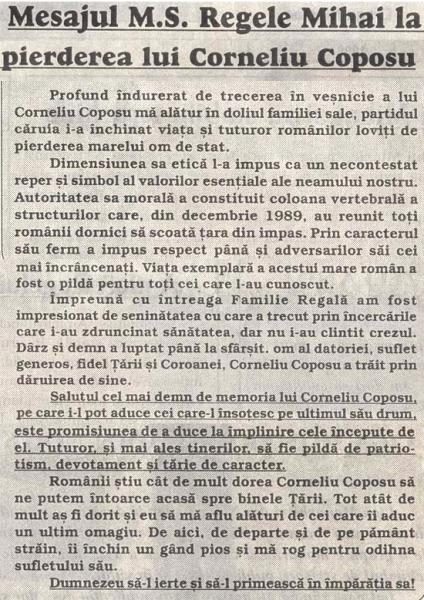 Mesajul M.S. Regele Mihai la pierderea lui Corneliu Coposu

Profund îndurerat de trecerea în veșnicie a lui Corneliu Coposu mă alătur în doliul familiei sale, partidul căruia i-a închinat viața și tuturor românilor loviți de pierderea marelui om de stat.

Dimensiunea sa etică l-a impus ca un necontestat reper și simbol al valorilor esențiale ale neamului nostru. Autoritatea sa morală a constituit coloana vertebrală a structurilor care, din decembrie 1989, au reunit toți românii dornici să scoată țara din impas. Prin caracterul său ferm a impus respect până și adversarilor săi cei mai încrâncenați. Viața exemplară a acestui mare român a fost o pildă pentru toți cei care l-au cunoscut.

Împreună cu întreaga Familie Regală am fost impresionat de seninătatea cu care a trecut prin încercările care i-au zdruncinat sănătatea, dar nu i-au clintit crezul. Dârz și demn a luptat până la sfârșit. om al datoriei, suflet generos, fidel Țării și Coroanei, Corneliu Coposu a trăit prin dăruirea de sine.

Salutul cel mai demn de memoria lui Corneliu Coposu, pe care i-l pot aduce cei care-l însoțesc pe ultimul său drum, este promisiunea de a duce la împlinire cele începute de el. Tuturor, și mai ales tinerilor, să fie pildă de patriotism, devotament și tărie de caracter.

Românii știu cât de mult dorea Corneliu Coposu să ne putem întoarce acasă spre binele Țării. Tot atât de mult aș fi dorit și eu să mă aflu alături de cei care îi aduc un ultim omagiu. De aici, de departe și de pe pământ străin, îi închin un gând pios și mă rog pentru odihna sufletului său.

Dumnezeu să-l ierte și să-l primească în împărăția sa!